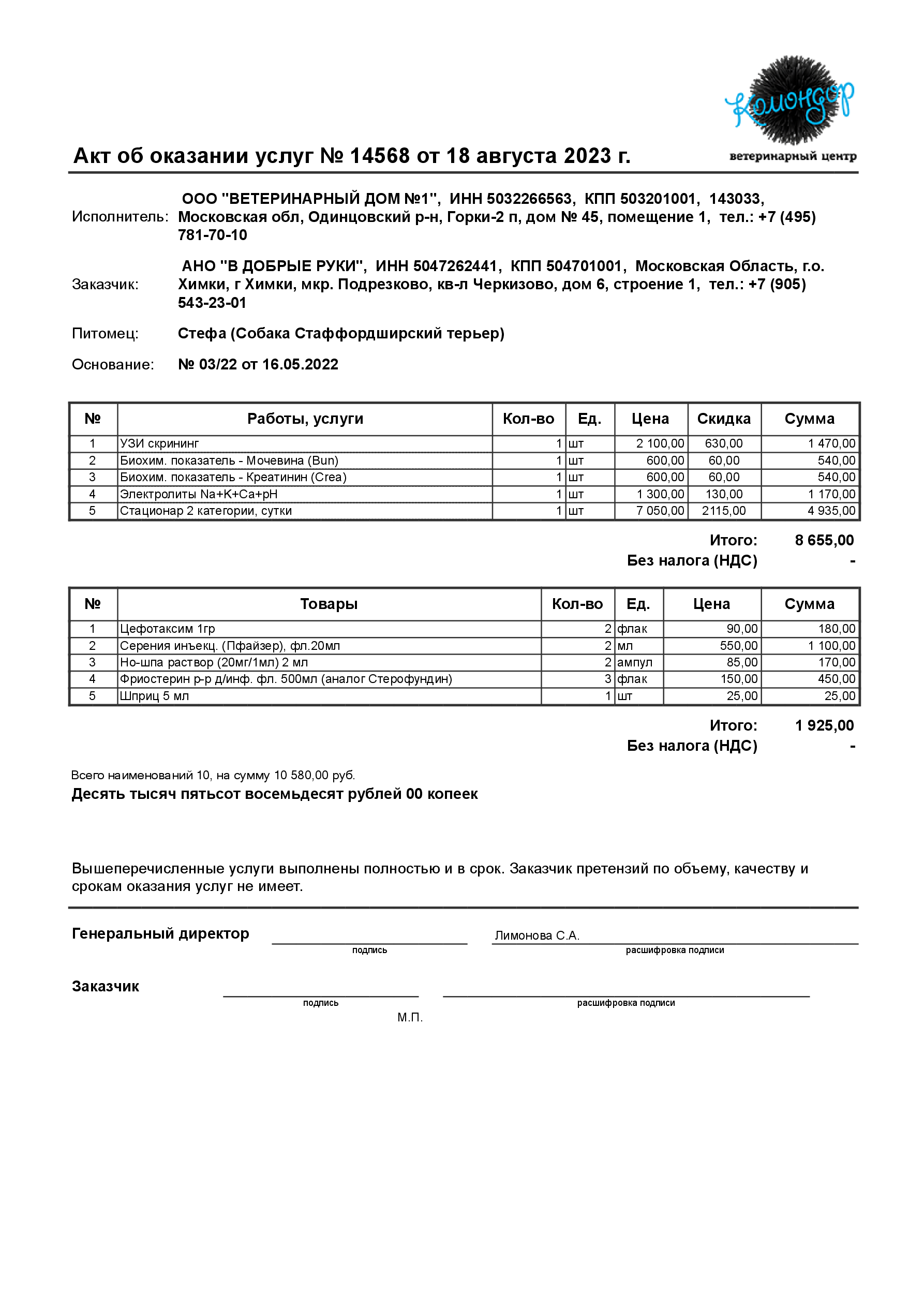 Комондор
ветеринарный центр

Акт об оказании услуг № 14568 от 18 августа 2023 г.

Исполнитель: ООО "ВЕТЕРИНАРНЫЙ ДОМ №1", ИНН 5032266563, КПП 503201001, 143033, Московская обл, Одинцовский р-н, Горки-2 п, дом № 45, помещение 1, тел.: +7 (495) 781-70-10

Заказчик: АНО "В ДОБРЫЕ РУКИ", ИНН 5047262441, КПП 504701001, Московская Область, г.о. Химки, г Химки, мкр. Подрезково, кв-л Черкизово, дом 6, строение 1, тел.: +7 (905) 543-23-01

Питомец: Стефа (Собака Стаффордширский терьер)

Основание: № 03/22 от 16.05.2022

| № | Работы, услуги | Кол-во | Ед. | Цена | Скидка | Сумма |
|---|---|---|---|---|---|---|
| 1 | УЗИ скрининг | 1 | шт | 2 100,00 | 630,00 | 1 470,00 |
| 2 | Биохим. показатель - Мочевина (Bun) | 1 | шт | 600,00 | 60,00 | 540,00 |
| 3 | Биохим. показатель - Креатинин (Crea) | 1 | шт | 600,00 | 60,00 | 540,00 |
| 4 | Электролиты Na+K+Ca+pH | 1 | шт | 1 300,00 | 130,00 | 1 170,00 |
| 5 | Стационар 2 категории, сутки | 1 | шт | 7 050,00 | 2115,00 | 4 935,00 |

Итого: 8 655,00
Без налога (НДС) -

| № | Товары | Кол-во | Ед. | Цена | Сумма |
|---|---|---|---|---|---|
| 1 | Цефотаксим 1гр | 2 | флак | 90,00 | 180,00 |
| 2 | Серения инъекц. (Пфайзер), фл.20мл | 2 | мл | 550,00 | 1 100,00 |
| 3 | Но-шпа раствор (20мг/1мл) 2 мл | 2 | ампул | 85,00 | 170,00 |
| 4 | Фриостерин р-р д/инф. фл. 500мл (аналог Стерофундин) | 3 | флак | 150,00 | 450,00 |
| 5 | Шприц 5 мл | 1 | шт | 25,00 | 25,00 |

Итого: 1 925,00
Без налога (НДС) -

Всего наименований 10, на сумму 10 580,00 руб.
Десять тысяч пятьсот восемьдесят рублей 00 копеек

Вышеперечисленные услуги выполнены полностью и в срок. Заказчик претензий по объему, качеству и срокам оказания услуг не имеет.

Генеральный директор подпись Лимонова С.А. расшифровка подписи

Заказчик подпись расшифровка подписи
М.П.